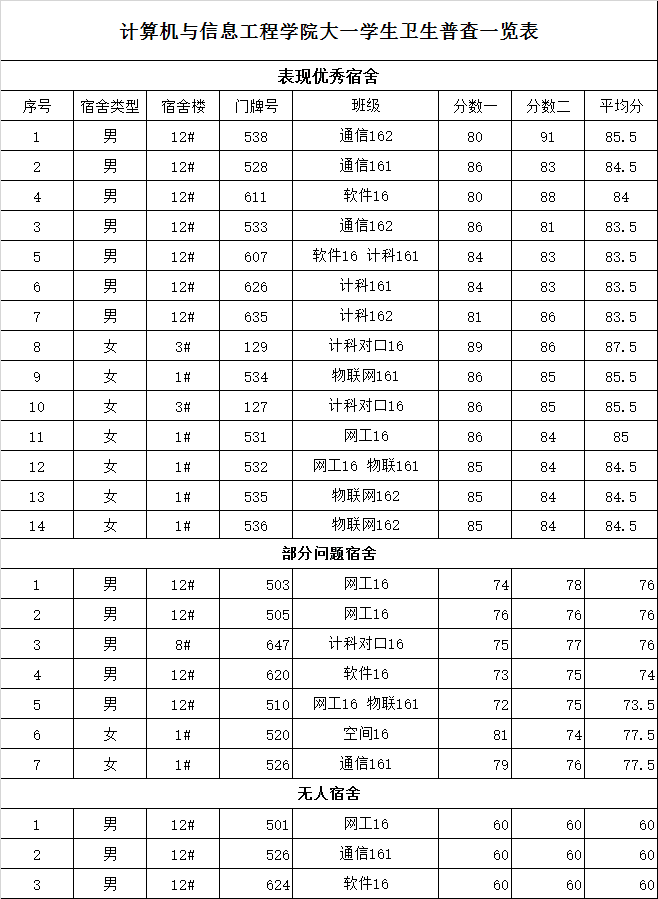 计算机与信息工程学院大一学生卫生普查一览表

表现优秀宿舍

| 序号 | 宿舍类型 | 宿舍楼 | 门牌号 | 班级 | 分数一 | 分数二 | 平均分 |
|---|---|---|---|---|---|---|---|
| 1 | 男 | 12# | 538 | 通信162 | 80 | 91 | 85.5 |
| 2 | 男 | 12# | 528 | 通信161 | 86 | 83 | 84.5 |
| 4 | 男 | 12# | 611 | 软件16 | 80 | 88 | 84 |
| 3 | 男 | 12# | 533 | 通信162 | 86 | 81 | 83.5 |
| 5 | 男 | 12# | 607 | 软件16 计科161 | 84 | 83 | 83.5 |
| 6 | 男 | 12# | 626 | 计科161 | 84 | 83 | 83.5 |
| 7 | 男 | 12# | 635 | 计科162 | 81 | 86 | 83.5 |
| 8 | 女 | 3# | 129 | 计科对口16 | 89 | 86 | 87.5 |
| 9 | 女 | 1# | 534 | 物联网161 | 86 | 85 | 85.5 |
| 10 | 女 | 3# | 127 | 计科对口16 | 86 | 85 | 85.5 |
| 11 | 女 | 1# | 531 | 网工16 | 86 | 84 | 85 |
| 12 | 女 | 1# | 532 | 网工16 物联161 | 85 | 84 | 84.5 |
| 13 | 女 | 1# | 535 | 物联网162 | 85 | 84 | 84.5 |
| 14 | 女 | 1# | 536 | 物联网162 | 85 | 84 | 84.5 |

部分问题宿舍

| 1 | 男 | 12# | 503 | 网工16 | 74 | 78 | 76 |
|---|---|---|---|---|---|---|---|
| 2 | 男 | 12# | 505 | 网工16 | 76 | 76 | 76 |
| 3 | 男 | 8# | 647 | 计科对口16 | 75 | 77 | 76 |
| 4 | 男 | 12# | 620 | 软件16 | 73 | 75 | 74 |
| 5 | 男 | 12# | 510 | 网工16 物联161 | 72 | 75 | 73.5 |
| 6 | 女 | 1# | 520 | 空间16 | 81 | 74 | 77.5 |
| 7 | 女 | 1# | 526 | 通信161 | 79 | 76 | 77.5 |

无人宿舍

| 1 | 男 | 12# | 501 | 网工16 | 60 | 60 | 60 |
|---|---|---|---|---|---|---|---|
| 2 | 男 | 12# | 526 | 通信161 | 60 | 60 | 60 |
| 3 | 男 | 12# | 624 | 软件16 | 60 | 60 | 60 |